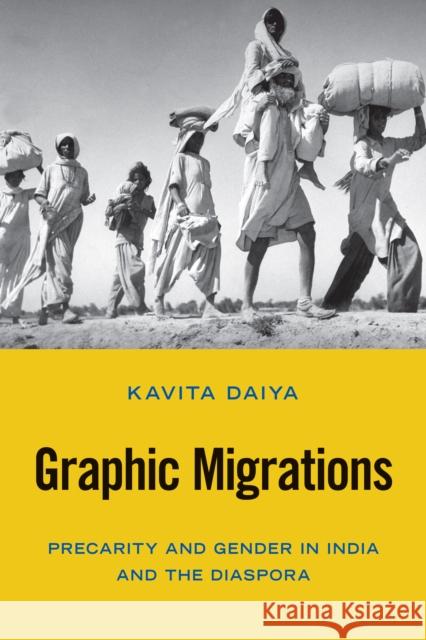 KAVITA DAIYA

Graphic Migrations

PRECARITY AND GENDER IN INDIA AND THE DIASPORA

Kraina Książek